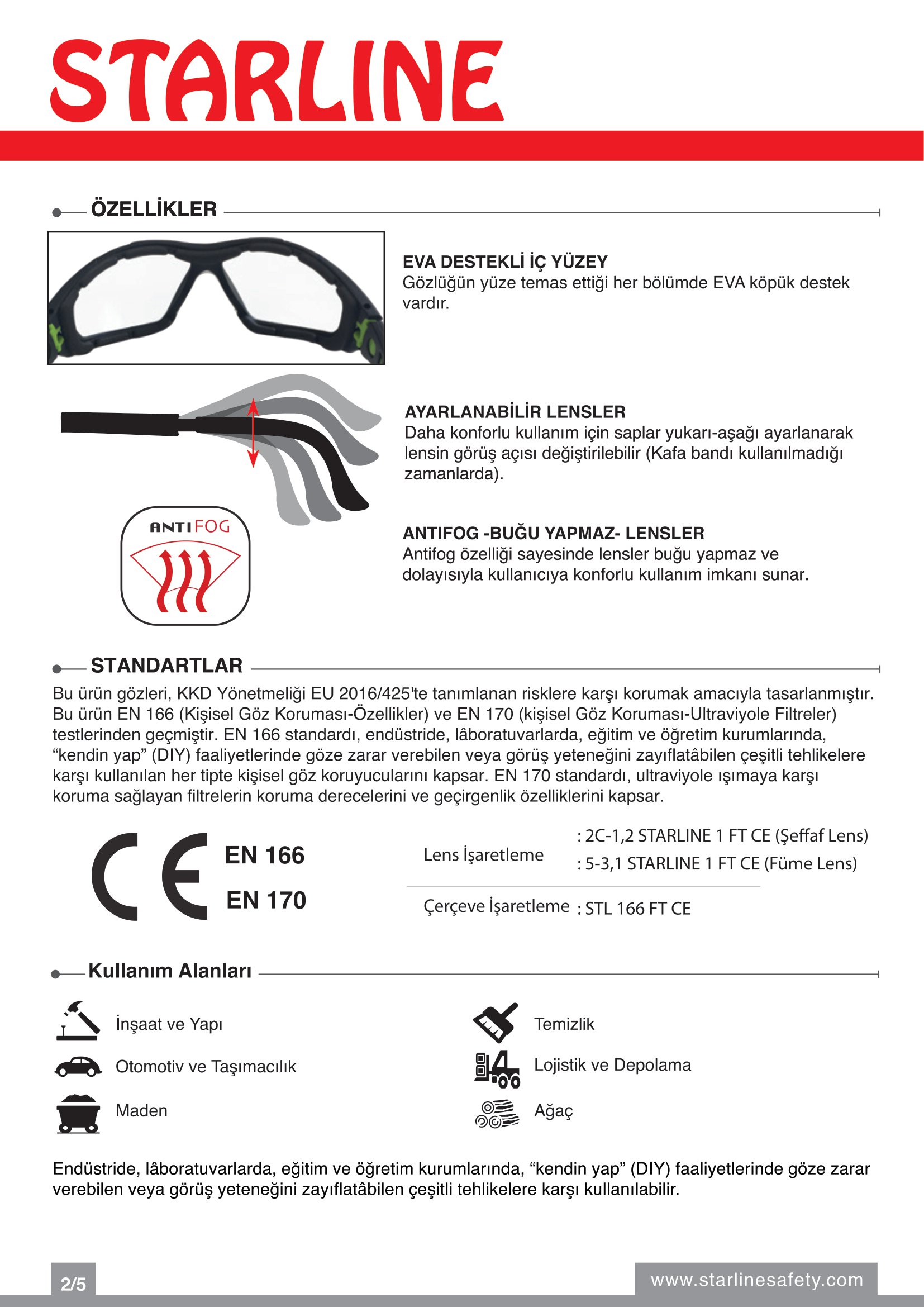 STARLINE

ÖZELLİKLER

EVA DESTEKLİ İÇ YÜZEY
Gözlüğün yüze temas ettiği her bölümde EVA köpük destek vardır.

AYARLANABİLİR LENSLER
Daha konforlu kullanım için saplar yukarı-aşağı ayarlanarak lensin görüş açısı değiştirilebilir (Kafa bandı kullanılmadığı zamanlarda).

ANTIFOG

ANTIFOG -BUĞU YAPMAZ- LENSLER
Antifog özelliği sayesinde lensler buğu yapmaz ve dolayısıyla kullanıcıya konforlu kullanım imkanı sunar.

STANDARTLAR
Bu ürün gözleri, KKD Yönetmeliği EU 2016/425'te tanımlanan risklere karşı korumak amacıyla tasarlanmıştır. Bu ürün EN 166 (Kişisel Göz Koruması-Özellikler) ve EN 170 (kişisel Göz Koruması-Ultraviyole Filtreler) testlerinden geçmiştir. EN 166 standardı, endüstride, lâboratuvarlarda, eğitim ve öğretim kurumlarında, “kendin yap” (DIY) faaliyetlerinde göze zarar verebilen veya görüş yeteneğini zayıflatâbilen çeşitli tehlikelere karşı kullanılan her tipte kişisel göz koruyucularını kapsar. EN 170 standardı, ultraviyole ışımaya karşı koruma sağlayan filtrelerin koruma derecelerini ve geçirgenlik özelliklerini kapsar.

CE
EN 166
EN 170

Lens İşaretleme : 2C-1,2 STARLINE 1 FT CE (Şeffaf Lens)
: 5-3,1 STARLINE 1 FT CE (Füme Lens)

Çerçeve İşaretleme : STL 166 FT CE

Kullanım Alanları

İnşaat ve Yapı
Otomotiv ve Taşımacılık
Maden

Temizlik
Lojistik ve Depolama
Ağaç

Endüstride, lâboratuvarlarda, eğitim ve öğretim kurumlarında, “kendin yap” (DIY) faaliyetlerinde göze zarar verebilen veya görüş yeteneğini zayıflatâbilen çeşitli tehlikelere karşı kullanılabilir.

2/5
www.starlinesafety.com